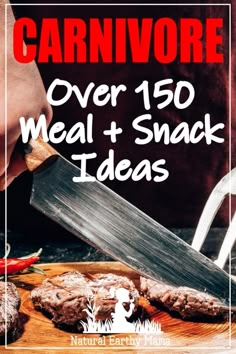 CARNIVORE

Over 150 Meal + Snack Ideas

Natural Earthy Mama